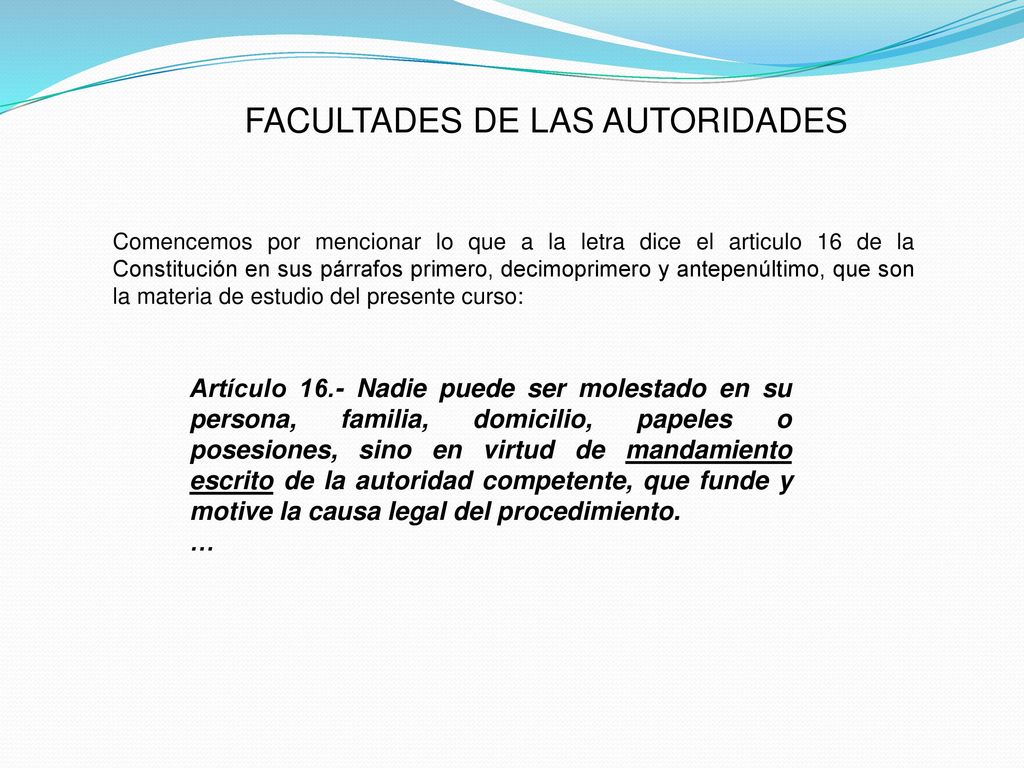 FACULTADES DE LAS AUTORIDADES

Comencemos por mencionar lo que a la letra dice el articulo 16 de la Constitución en sus párrafos primero, decimoprimero y antepenúltimo, que son la materia de estudio del presente curso:

Artículo 16.- Nadie puede ser molestado en su persona, familia, domicilio, papeles o posesiones, sino en virtud de mandamiento escrito de la autoridad competente, que funde y motive la causa legal del procedimiento.
…